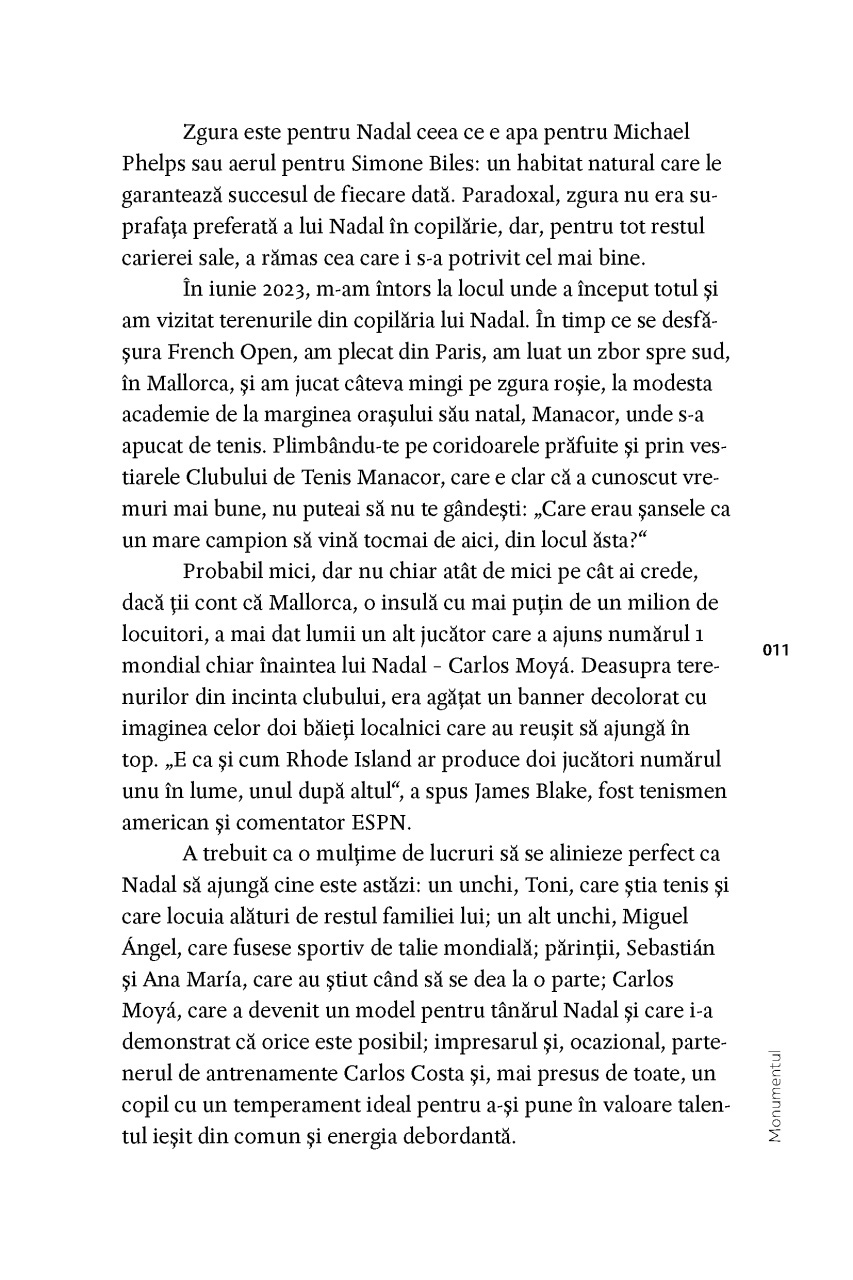 Zgura este pentru Nadal ceea ce e apa pentru Michael Phelps sau aerul pentru Simone Biles: un habitat natural care le garantează succesul de fiecare dată. Paradoxal, zgura nu era suprafața preferată a lui Nadal în copilărie, dar, pentru tot restul carierei sale, a rămas cea care i s-a potrivit cel mai bine.

În iunie 2023, m-am întors la locul unde a început totul și am vizitat terenurile din copilăria lui Nadal. În timp ce se desfășura French Open, am plecat din Paris, am luat un zbor spre sud, în Mallorca, și am jucat câteva mingi pe zgura roșie, la modesta academie de la marginea orașului său natal, Manacor, unde s-a apucat de tenis. Plimbându-te pe coridoarele prăfuite și prin vestiarele Clubului de Tenis Manacor, care e clar că a cunoscut vremuri mai bune, nu puteai să nu te gândești: „Care erau șansele ca un mare campion să vină tocmai de aici, din locul ăsta?“

Probabil mici, dar nu chiar atât de mici pe cât ai crede, dacă ții cont că Mallorca, o insulă cu mai puțin de un milion de locuitori, a mai dat lumii un alt jucător care a ajuns numărul 1 mondial chiar înaintea lui Nadal – Carlos Moyá. Deasupra terenurilor din incinta clubului, era agățat un banner decolorat cu imaginea celor doi băieți localnici care au reușit să ajungă în top. „E ca și cum Rhode Island ar produce doi jucători numărul unu în lume, unul după altul“, a spus James Blake, fost tenismen american și comentator ESPN.

A trebuit ca o mulțime de lucruri să se alinieze perfect ca Nadal să ajungă cine este astăzi: un unchi, Toni, care știa tenis și care locuia alături de restul familiei lui; un alt unchi, Miguel Ángel, care fusese sportiv de talie mondială; părinții, Sebastián și Ana María, care au știut când să se dea la o parte; Carlos Moyá, care a devenit un model pentru tânărul Nadal și care i-a demonstrat că orice este posibil; impresarul și, ocazional, partenerul de antrenamente Carlos Costa și, mai presus de toate, un copil cu un temperament ideal pentru a-și pune în valoare talentul ieșit din comun și energia debordantă.

011

Monumentul